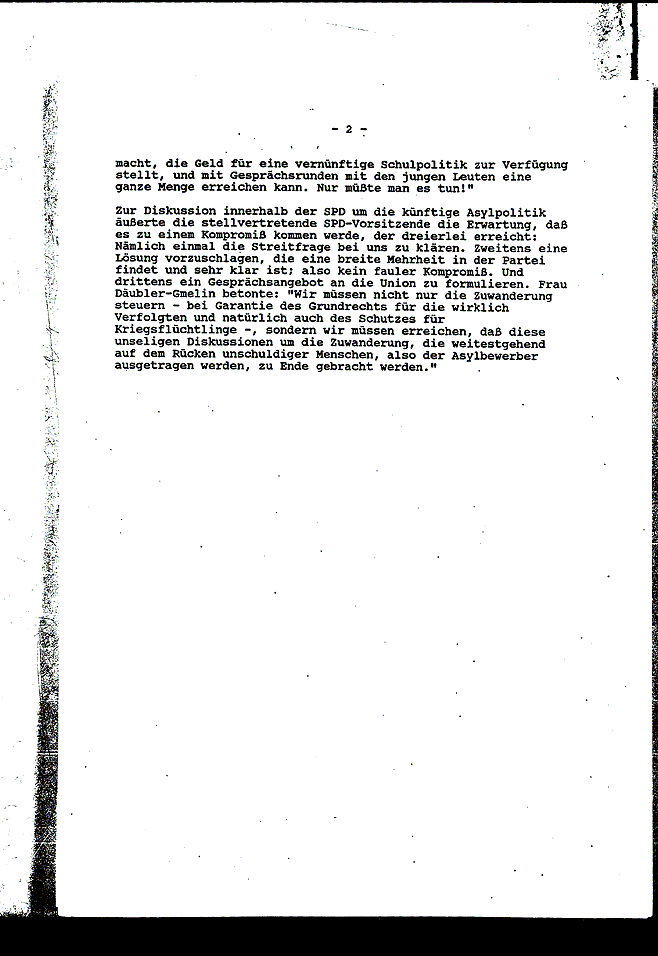 - 2 -

macht, die Geld für eine vernünftige Schulpolitik zur Verfügung stellt, und mit Gesprächsrunden mit den jungen Leuten eine ganze Menge erreichen kann. Nur müßte man es tun!"

Zur Diskussion innerhalb der SPD um die künftige Asylpolitik äußerte die stellvertretende SPD-Vorsitzende die Erwartung, daß es zu einem Kompromiß kommen werde, der dreierlei erreicht: Nämlich einmal die Streitfrage bei uns zu klären. Zweitens eine Lösung vorzuschlagen, die eine breite Mehrheit in der Partei findet und sehr klar ist; also kein fauler Kompromiß. Und drittens ein Gesprächsangebot an die Union zu formulieren. Frau Däubler-Gmelin betonte: "Wir müssen nicht nur die Zuwanderung steuern - bei Garantie des Grundrechts für die wirklich Verfolgten und natürlich auch des Schutzes für Kriegsflüchtlinge -, sondern wir müssen erreichen, daß diese unseligen Diskussionen um die Zuwanderung, die weitestgehend auf dem Rücken unschuldiger Menschen, also der Asylbewerber ausgetragen werden, zu Ende gebracht werden."